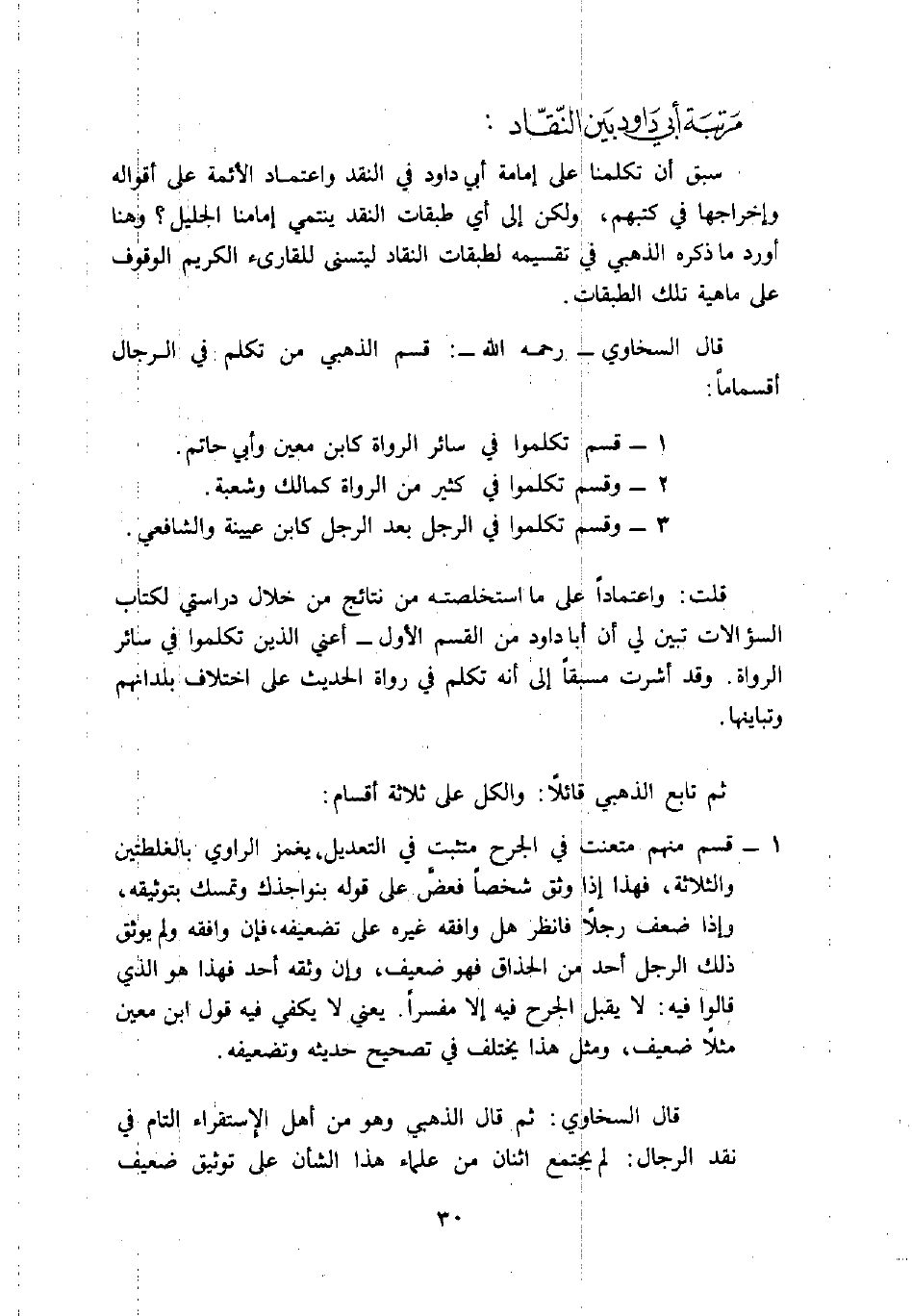 مرتبة أبي داود بين النقاد :

سبق أن تكلمنا على إمامة أبي داود في النقد واعتماد الأئمة على أقواله وإخراجها في كتبهم، ولكن إلى أي طبقات النقد ينتمي إمامنا الجليل؟ وهنا أورد ما ذكره الذهبي في تقسيمه لطبقات النقاد ليتسنى للقارىء الكريم الوقوف على ماهية تلك الطبقات.

قال السخاوي ـ رحمه الله ـ: قسم الذهبي من تكلم في الرجال أقساماً:

١ ـ قسم تكلموا في سائر الرواة كابن معين وأبي حاتم.
٢ ـ وقسم تكلموا في كثير من الرواة كمالك وشعبة.
٣ ـ وقسم تكلموا في الرجل بعد الرجل كابن عيينة والشافعي.

قلت: واعتماداً على ما استخلصته من نتائج من خلال دراستي لكتاب السؤالات تبين لي أن أبا داود من القسم الأول ـ أعني الذين تكلموا في سائر الرواة. وقد أشرت مسبقاً إلى أنه تكلم في رواة الحديث على اختلاف بلدانهم وتباينها.

ثم تابع الذهبي قائلاً: والكل على ثلاثة أقسام:

١ ـ قسم منهم متعنت في الجرح متثبت في التعديل، يغمز الراوي بالغلطتين والثلاثة، فهذا إذا وثق شخصاً فعضّ على قوله بنواجذك وتمسك بتوثيقه، وإذا ضعف رجلاً فانظر هل وافقه غيره على تضعيفه، فإن وافقه ولم يوثق ذلك الرجل أحد من الحذاق فهو ضعيف، وإن وثقه أحد فهذا هو الذي قالوا فيه: لا يقبل الجرح فيه إلا مفسراً. يعني لا يكفي فيه قول ابن معين مثلاً ضعيف، ومثل هذا يختلف في تصحيح حديثه وتضعيفه.

قال السخاوي: ثم قال الذهبي وهو من أهل الإستقراء التام في نقد الرجال: لم يجتمع اثنان من علماء هذا الشأن على توثيق ضعيف

٣٠